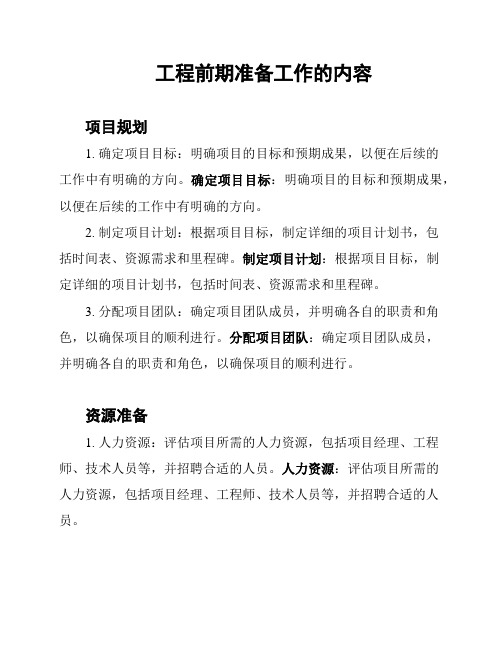 工程前期准备工作的内容

项目规划

1. 确定项目目标：明确项目的目标和预期成果，以便在后续的工作中有明确的方向。确定项目目标：明确项目的目标和预期成果，以便在后续的工作中有明确的方向。

2. 制定项目计划：根据项目目标，制定详细的项目计划书，包括时间表、资源需求和里程碑。制定项目计划：根据项目目标，制定详细的项目计划书，包括时间表、资源需求和里程碑。

3. 分配项目团队：确定项目团队成员，并明确各自的职责和角色，以确保项目的顺利进行。分配项目团队：确定项目团队成员，并明确各自的职责和角色，以确保项目的顺利进行。

资源准备

1. 人力资源：评估项目所需的人力资源，包括项目经理、工程师、技术人员等，并招聘合适的人员。人力资源：评估项目所需的人力资源，包括项目经理、工程师、技术人员等，并招聘合适的人员。